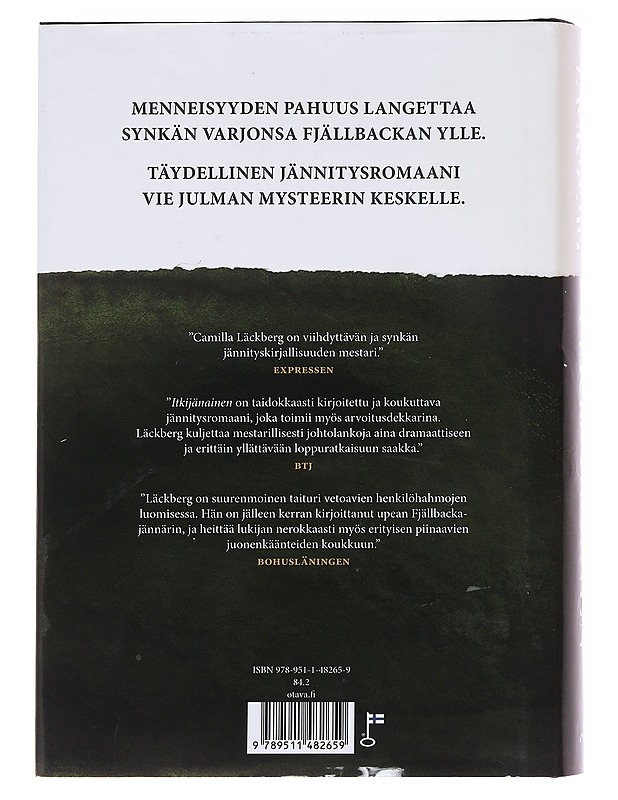 MENNEISYYDEN PAHUUS LANGETTAA SYNKÄN VARJONSA FJÄLLBACKAN YLLE.

TÄYDELLINEN JÄNNITYSROMAANI VIE JULMAN MYSTEERIN KESKELLE.

”Camilla Läckberg on viihdyttävän ja synkän jännityskirjallisuuden mestari.”
EXPRESSEN

”Itkijänainen on taidokkaasti kirjoitettu ja koukuttava jännitysromaani, joka toimii myös arvoitusdekkarina. Läckberg kuljettaa mestarillisesti johtolankoja aina dramaattiseen ja erittäin yllättävään loppuratkaisuun saakka.”
BTJ

”Läckberg on suurenmoinen taituri vetoavien henkilöhahmojen luomisessa. Hän on jälleen kerran kirjoittanut upean Fjällbacka-jännärin, ja heittää lukijan nerokkaasti myös erityisen piinaavien juonenkäänteiden koukkuun.”
BOHUSLÄNINGEN

ISBN 978-951-1-48265-9
84.2
otava.fi

9 789511 482659